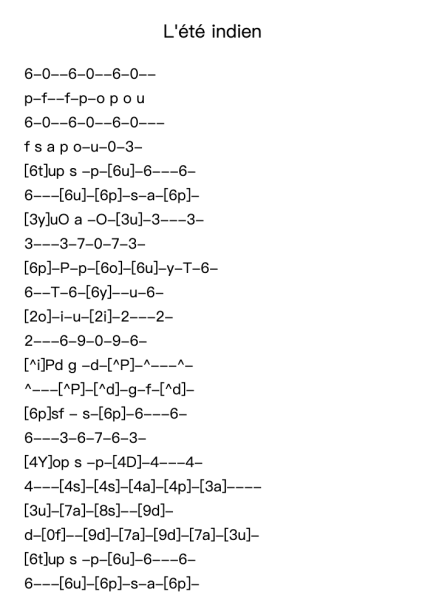 L'été indien

6–0––6–0––6–0––

p–f––f–p–o p o u

6–0––6–0––6–0–––

f s a p o–u–0–3–

[6t]up s –p–[6u]–6–––6–

6–––[6u]–[6p]–s–a–[6p]–

[3y]uO a –O–[3u]–3–––3–

3–––3–7–0–7–3–

[6p]–P–p–[6o]–[6u]–y–T–6–

6––T–6–[6y]––u–6–

[2o]–i–u–[2i]–2–––2–

2–––6–9–0–9–6–

[^i]Pd g –d–[^P]–^–––^–

^–––[^P]–[^d]–g–f–[^d]–

[6p]sf – s–[6p]–6–––6–

6–––3–6–7–6–3–

[4Y]op s –p–[4D]–4–––4–

4–––[4s]–[4s]–[4a]–[4p]–[3a]––––

[3u]–[7a]–[8s]––[9d]–

d–[0f]––[9d]–[7a]–[9d]–[7a]–[3u]–

[6t]up s –p–[6u]–6–––6–

6–––[6u]–[6p]–s–a–[6p]–